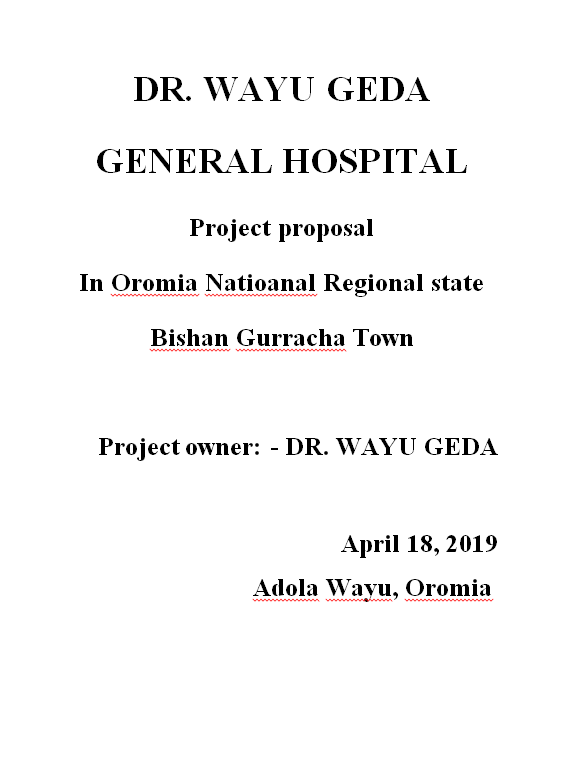 DR. WAYU GEDA

GENERAL HOSPITAL

Project proposal

In Oromia Natioanal Regional state

Bishan Gurracha Town

Project owner: - DR. WAYU GEDA

April 18, 2019

Adola Wayu, Oromia